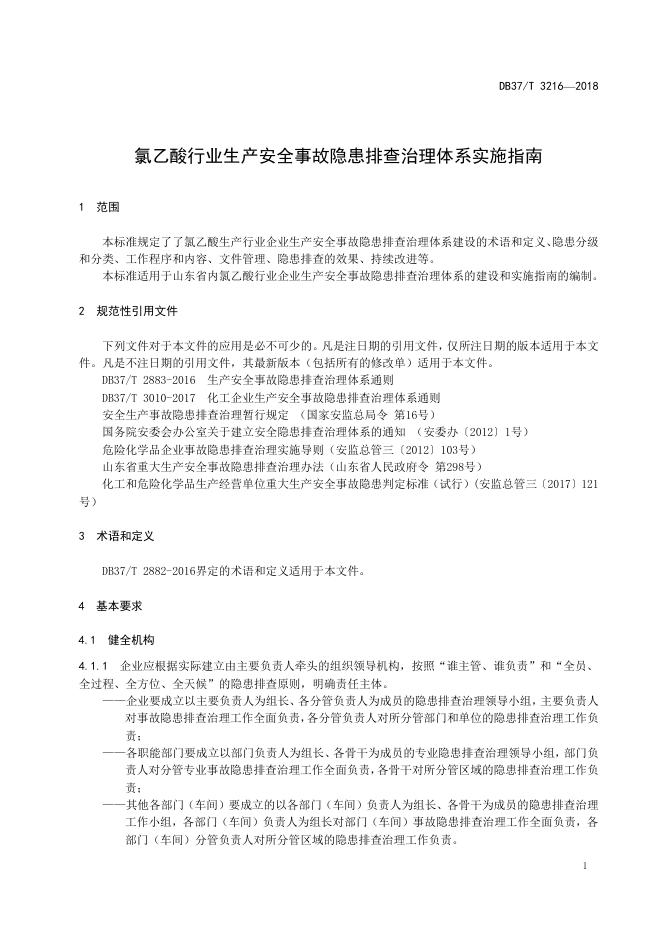 DB37/T 3216—2018

氯乙酸行业生产安全事故隐患排查治理体系实施指南

1 范围

本标准规定了了氯乙酸生产行业企业生产安全事故隐患排查治理体系建设的术语和定义、隐患分级和分类、工作程序和内容、文件管理、隐患排查的效果、持续改进等。

本标准适用于山东省内氯乙酸行业企业生产安全事故隐患排查治理体系的建设和实施指南的编制。

2 规范性引用文件

下列文件对于本文件的应用是必不可少的。凡是注日期的引用文件，仅所注日期的版本适用于本文件。凡是不注日期的引用文件，其最新版本（包括所有的修改单）适用于本文件。

DB37/T 2883-2016 生产安全事故隐患排查治理体系通则

DB37/T 3010-2017 化工企业生产安全事故隐患排查治理体系通则

安全生产事故隐患排查治理暂行规定 （国家安监总局令 第16号）

国务院安委会办公室关于建立安全隐患排查治理体系的通知 （安委办〔2012〕1号）

危险化学品企业事故隐患排查治理实施导则（安监总管三〔2012〕103号）

山东省重大生产安全事故隐患排查治理办法（山东省人民政府令 第298号）

化工和危险化学品生产经营单位重大生产安全事故隐患判定标准（试行）（安监总管三〔2017〕121号）

3 术语和定义

DB37/T 2882-2016界定的术语和定义适用于本文件。

4 基本要求

4.1 健全机构

4.1.1 企业应根据实际建立由主要负责人牵头的组织领导机构，按照“谁主管、谁负责”和“全员、全过程、全方位、全天候”的隐患排查原则，明确责任主体。

——企业要成立以主要负责人为组长、各分管负责人为成员的隐患排查治理领导小组，主要负责人对事故隐患排查治理工作全面负责，各分管负责人对所分管部门和单位的隐患排查治理工作负责；

——各职能部门要成立以部门负责人为组长、各骨干为成员的专业隐患排查治理领导小组，部门负责人对分管专业事故隐患排查治理工作全面负责，各骨干对所分管区域的隐患排查治理工作负责；

——其他各部门（车间）要成立的以各部门（车间）负责人为组长、各骨干为成员的隐患排查治理工作小组，各部门（车间）负责人为组长对部门（车间）事故隐患排查治理工作全面负责，各部门（车间）分管负责人对所分管区域的隐患排查治理工作负责。

1